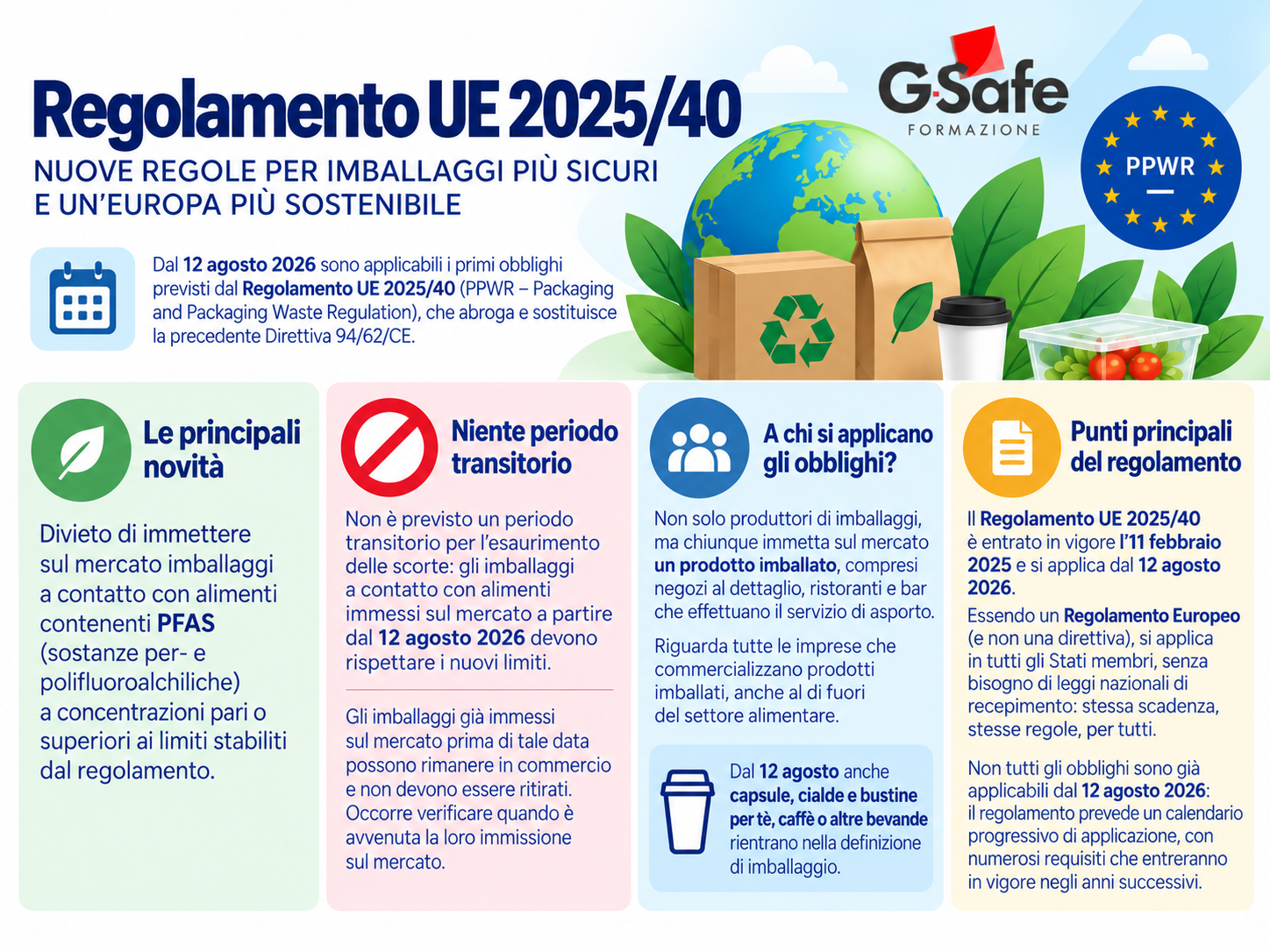 Regolamento UE 2025/40

NUOVE REGOLE PER IMBALLAGGI PIÙ SICURI E UN'EUROPA PIÙ SOSTENIBILE

G-Safe
FORMAZIONE

PPWR

Dal 12 agosto 2026 sono applicabili i primi obblighi previsti dal Regolamento UE 2025/40 (PPWR – Packaging and Packaging Waste Regulation), che abroga e sostituisce la precedente Direttiva 94/62/CE.

Le principali novità

Divieto di immettere sul mercato imballaggi a contatto con alimenti contenenti PFAS (sostanze per- e polifluoroalchiliche) a concentrazioni pari o superiori ai limiti stabiliti dal regolamento.

Niente periodo transitorio

Non è previsto un periodo transitorio per l'esaurimento delle scorte: gli imballaggi a contatto con alimenti immessi sul mercato a partire dal 12 agosto 2026 devono rispettare i nuovi limiti.

Gli imballaggi già immessi sul mercato prima di tale data possono rimanere in commercio e non devono essere ritirati. Occorre verificare quando è avvenuta la loro immissione sul mercato.

A chi si applicano gli obblighi?

Non solo produttori di imballaggi, ma chiunque immetta sul mercato un prodotto imballato, compresi negozi al dettaglio, ristoranti e bar che effettuano il servizio di asporto.

Riguarda tutte le imprese che commercializzano prodotti imballati, anche al di fuori del settore alimentare.

Dal 12 agosto anche capsule, cialde e bustine per tè, caffè o altre bevande rientrano nella definizione di imballaggio.

Punti principali del regolamento

Il Regolamento UE 2025/40 è entrato in vigore l'11 febbraio 2025 e si applica dal 12 agosto 2026.

Essendo un Regolamento Europeo (e non una direttiva), si applica in tutti gli Stati membri, senza bisogno di leggi nazionali di recepimento: stessa scadenza, stesse regole, per tutti.

Non tutti gli obblighi sono già applicabili dal 12 agosto 2026: il regolamento prevede un calendario progressivo di applicazione, con numerosi requisiti che entreranno in vigore negli anni successivi.